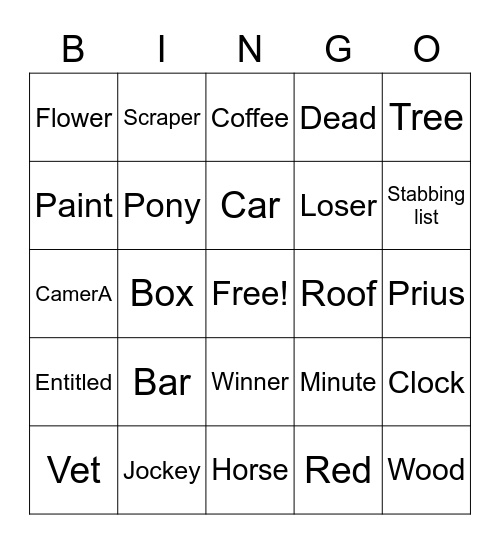 | B | I | N | G | O |
|---|---|---|---|---|
| Flower | Scraper | Coffee | Dead | Tree |
| Paint | Pony | Car | Loser | Stabbing list |
| CamerA | Box | Free! | Roof | Prius |
| Entitled | Bar | Winner | Minute | Clock |
| Vet | Jockey | Horse | Red | Wood |